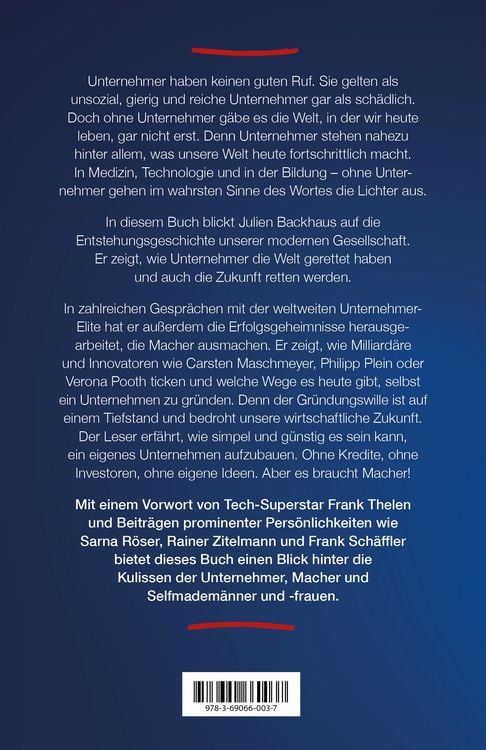 Unternehmer haben keinen guten Ruf. Sie gelten als unsozial, gierig und reiche Unternehmer gar als schädlich. Doch ohne Unternehmer gäbe es die Welt, in der wir heute leben, gar nicht erst. Denn Unternehmer stehen nahezu hinter allem, was unsere Welt heute fortschrittlich macht. In Medizin, Technologie und in der Bildung – ohne Unternehmer gehen im wahrsten Sinne des Wortes die Lichter aus.

In diesem Buch blickt Julien Backhaus auf die Entstehungsgeschichte unserer modernen Gesellschaft. Er zeigt, wie Unternehmer die Welt gerettet haben und auch die Zukunft retten werden.

In zahlreichen Gesprächen mit der weltweiten Unternehmer-Elite hat er außerdem die Erfolgsgeheimnisse herausgearbeitet, die Macher ausmachen. Er zeigt, wie Milliardäre und Innovatoren wie Carsten Maschmeyer, Philipp Plein oder Verona Pooth ticken und welche Wege es heute gibt, selbst ein Unternehmen zu gründen. Denn der Gründungswille ist auf einem Tiefstand und bedroht unsere wirtschaftliche Zukunft. Der Leser erfährt, wie simpel und günstig es sein kann, ein eigenes Unternehmen aufzubauen. Ohne Kredite, ohne Investoren, ohne eigene Ideen. Aber es braucht Macher!

Mit einem Vorwort von Tech-Superstar Frank Thelen und Beiträgen prominenter Persönlichkeiten wie Sarna Röser, Rainer Zitelmann und Frank Schäffler bietet dieses Buch einen Blick hinter die Kulissen der Unternehmer, Macher und Selfmademänner und -frauen.

978-3-69066-003-7